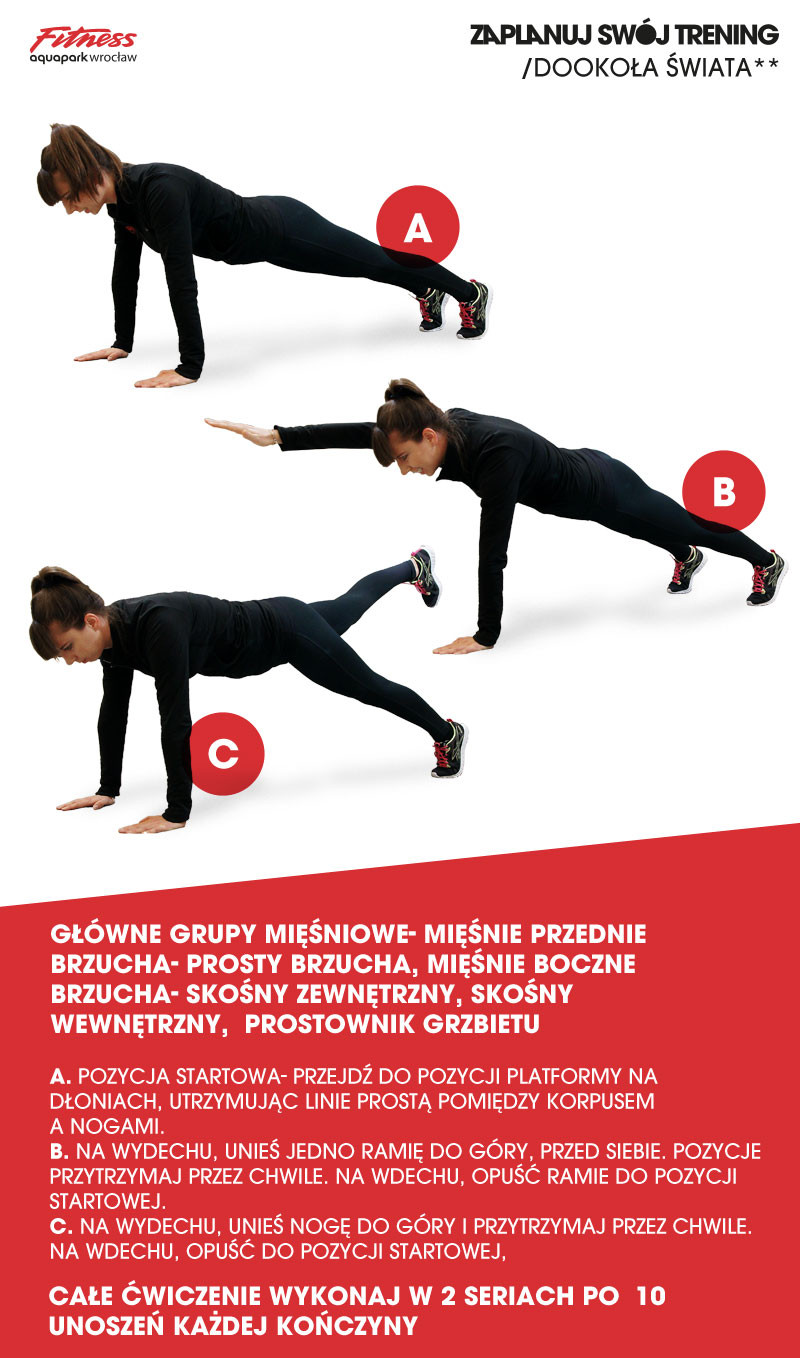 Fitness
aquapark wrocław

ZAPLANUJ SWÓJ TRENING
/DOOKOŁA ŚWIATA**

A

B

C

GŁÓWNE GRUPY MIĘŚNIOWE- MIĘŚNIE PRZEDNIE BRZUCHA- PROSTY BRZUCHA, MIĘŚNIE BOCZNE BRZUCHA- SKOŚNY ZEWNĘTRZNY, SKOŚNY WEWNĘTRZNY, PROSTOWNIK GRZBIETU

A. POZYCJA STARTOWA- PRZEJDŹ DO POZYCJI PLATFORMY NA DŁONIACH, UTRZYMUJĄC LINIE PROSTĄ POMIĘDZY KORPUSEM A NOGAMI.
B. NA WYDECHU, UNIEŚ JEDNO RAMIĘ DO GÓRY, PRZED SIEBIE. POZYCJE PRZYTRZYMAJ PRZEZ CHWILE. NA WDECHU, OPUŚĆ RAMIE DO POZYCJI STARTOWEJ.
C. NA WYDECHU, UNIEŚ NOGĘ DO GÓRY I PRZYTRZYMAJ PRZEZ CHWILE. NA WDECHU, OPUŚĆ DO POZYCJI STARTOWEJ,

CAŁE ĆWICZENIE WYKONAJ W 2 SERIACH PO 10 UNOSZEŃ KAŻDEJ KOŃCZYNY